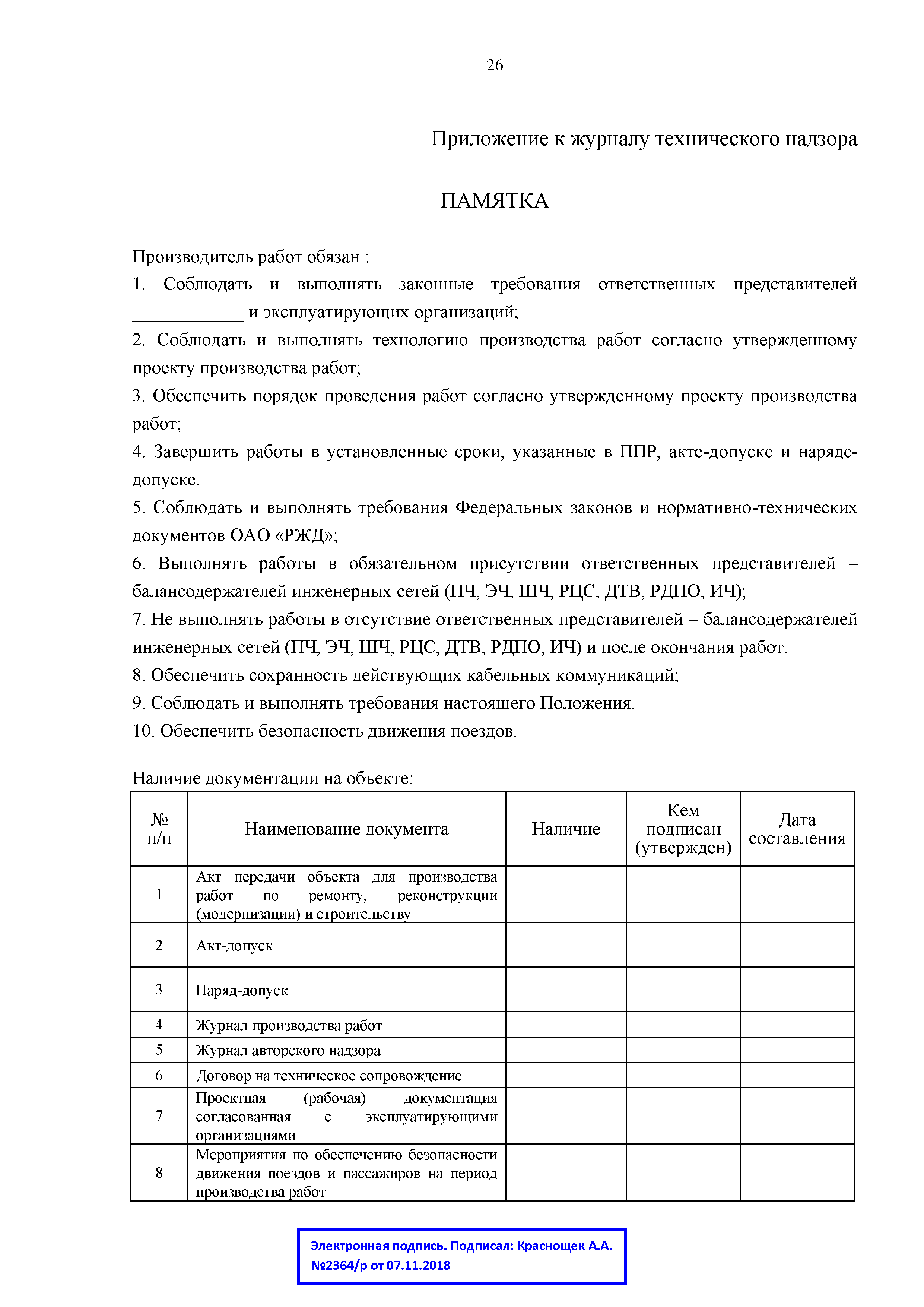 26

Приложение к журналу технического надзора

ПАМЯТКА

Производитель работ обязан :
1. Соблюдать и выполнять законные требования ответственных представителей ____________ и эксплуатирующих организаций;
2. Соблюдать и выполнять технологию производства работ согласно утвержденному проекту производства работ;
3. Обеспечить порядок проведения работ согласно утвержденному проекту производства работ;
4. Завершить работы в установленные сроки, указанные в ППР, акте-допуске и наряде-допуске.
5. Соблюдать и выполнять требования Федеральных законов и нормативно-технических документов ОАО «РЖД»;
6. Выполнять работы в обязательном присутствии ответственных представителей – балансодержателей инженерных сетей (ПЧ, ЭЧ, ШЧ, РЦС, ДТВ, РДПО, ИЧ);
7. Не выполнять работы в отсутствие ответственных представителей – балансодержателей инженерных сетей (ПЧ, ЭЧ, ШЧ, РЦС, ДТВ, РДПО, ИЧ) и после окончания работ.
8. Обеспечить сохранность действующих кабельных коммуникаций;
9. Соблюдать и выполнять требования настоящего Положения.
10. Обеспечить безопасность движения поездов.

Наличие документации на объекте:

| № п/п | Наименование документа | Наличие | Кем подписан (утвержден) | Дата составления |
|---|---|---|---|---|
| 1 | Акт передачи объекта для производства работ по ремонту, реконструкции (модернизации) и строительству | | | |
| 2 | Акт-допуск | | | |
| 3 | Наряд-допуск | | | |
| 4 | Журнал производства работ | | | |
| 5 | Журнал авторского надзора | | | |
| 6 | Договор на техническое сопровождение | | | |
| 7 | Проектная (рабочая) документация согласованная с эксплуатирующими организациями | | | |
| 8 | Мероприятия по обеспечению безопасности движения поездов и пассажиров на период производства работ | | | |

Электронная подпись. Подписал: Краснощек А.А.
№2364/р от 07.11.2018